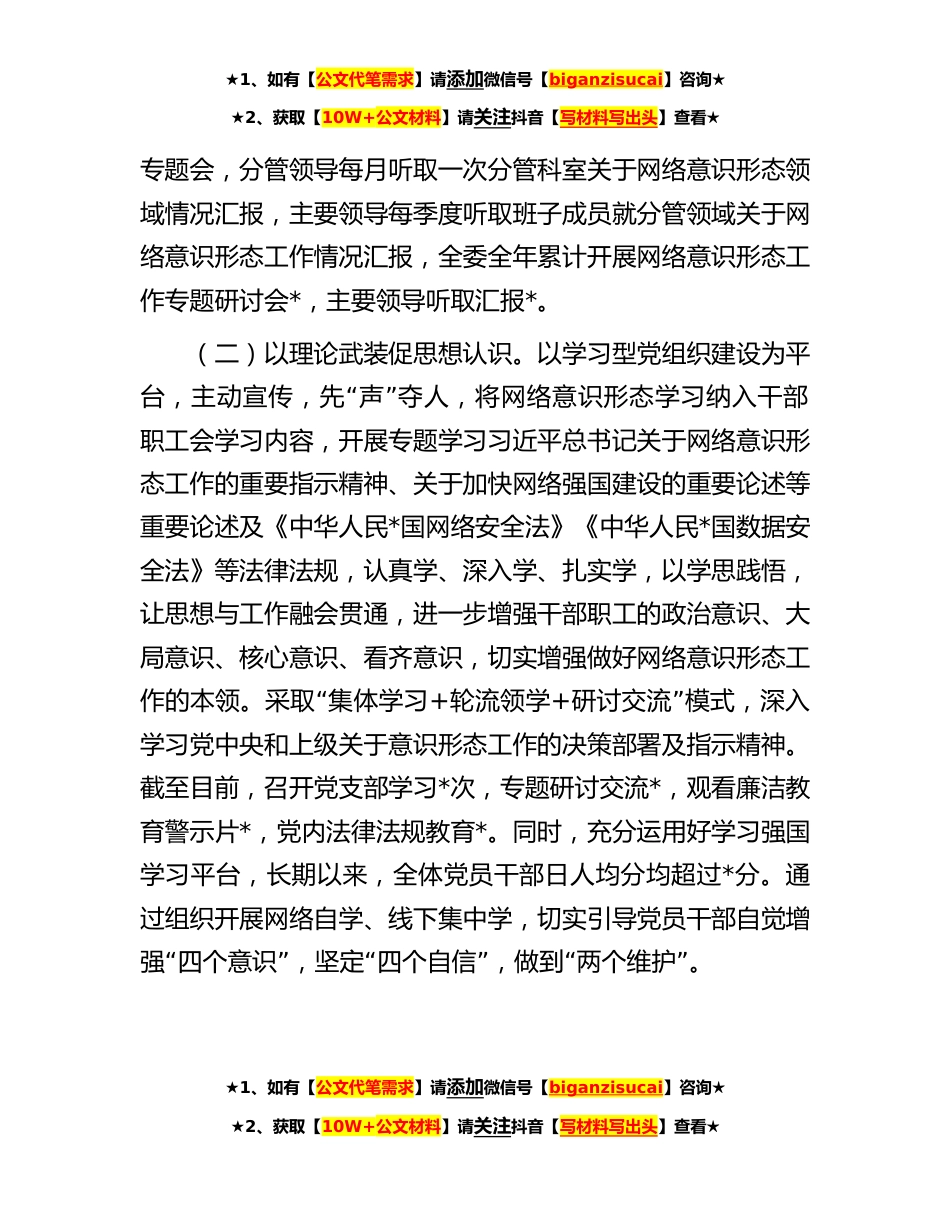 ★1、如有【公文代笔需求】请添加微信号【biganzisucai】咨询★

★2、获取【10W+公文材料】请关注抖音【写材料写出头】查看★

专题会，分管领导每月听取一次分管科室关于网络意识形态领域情况汇报，主要领导每季度听取班子成员就分管领域关于网络意识形态工作情况汇报，全委全年累计开展网络意识形态工作专题研讨会*，主要领导听取汇报*。

（二）以理论武装促思想认识。以学习型党组织建设为平台，主动宣传，先“声”夺人，将网络意识形态学习纳入干部职工会学习内容，开展专题学习习近平总书记关于网络意识形态工作的重要指示精神、关于加快网络强国建设的重要论述等重要论述及《中华人民*国网络安全法》《中华人民*国数据安全法》等法律法规，认真学、深入学、扎实学，以学思践悟，让思想与工作融会贯通，进一步增强干部职工的政治意识、大局意识、核心意识、看齐意识，切实增强做好网络意识形态工作的本领。采取“集体学习+轮流领学+研讨交流”模式，深入学习党中央和上级关于意识形态工作的决策部署及指示精神。截至目前，召开党支部学习*次，专题研讨交流*，观看廉洁教育警示片*，党内法律法规教育*。同时，充分运用好学习强国学习平台，长期以来，全体党员干部日人均分均超过*分。通过组织开展网络自学、线下集中学，切实引导党员干部自觉增强“四个意识”，坚定“四个自信”，做到“两个维护”。

★1、如有【公文代笔需求】请添加微信号【biganzisucai】咨询★

★2、获取【10W+公文材料】请关注抖音【写材料写出头】查看★